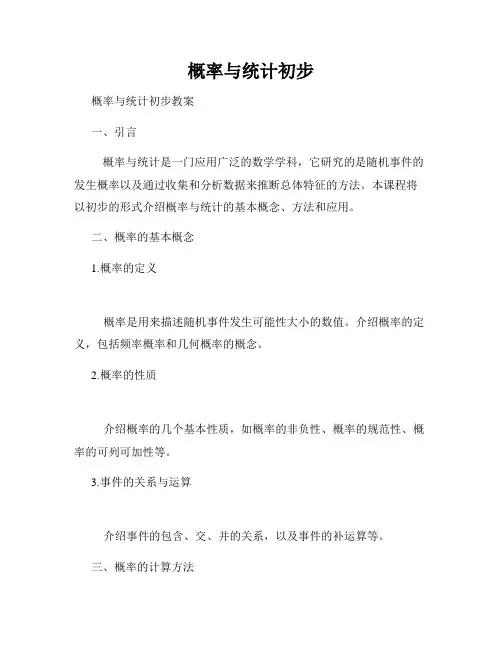 概率与统计初步

概率与统计初步教案

一、引言

概率与统计是一门应用广泛的数学学科，它研究的是随机事件的发生概率以及通过收集和分析数据来推断总体特征的方法。本课程将以初步的形式介绍概率与统计的基本概念、方法和应用。

二、概率的基本概念

1.概率的定义

概率是用来描述随机事件发生可能性大小的数值。介绍概率的定义，包括频率概率和几何概率的概念。

2.概率的性质

介绍概率的几个基本性质，如概率的非负性、概率的规范性、概率的可列可加性等。

3.事件的关系与运算

介绍事件的包含、交、并的关系，以及事件的补运算等。

三、概率的计算方法